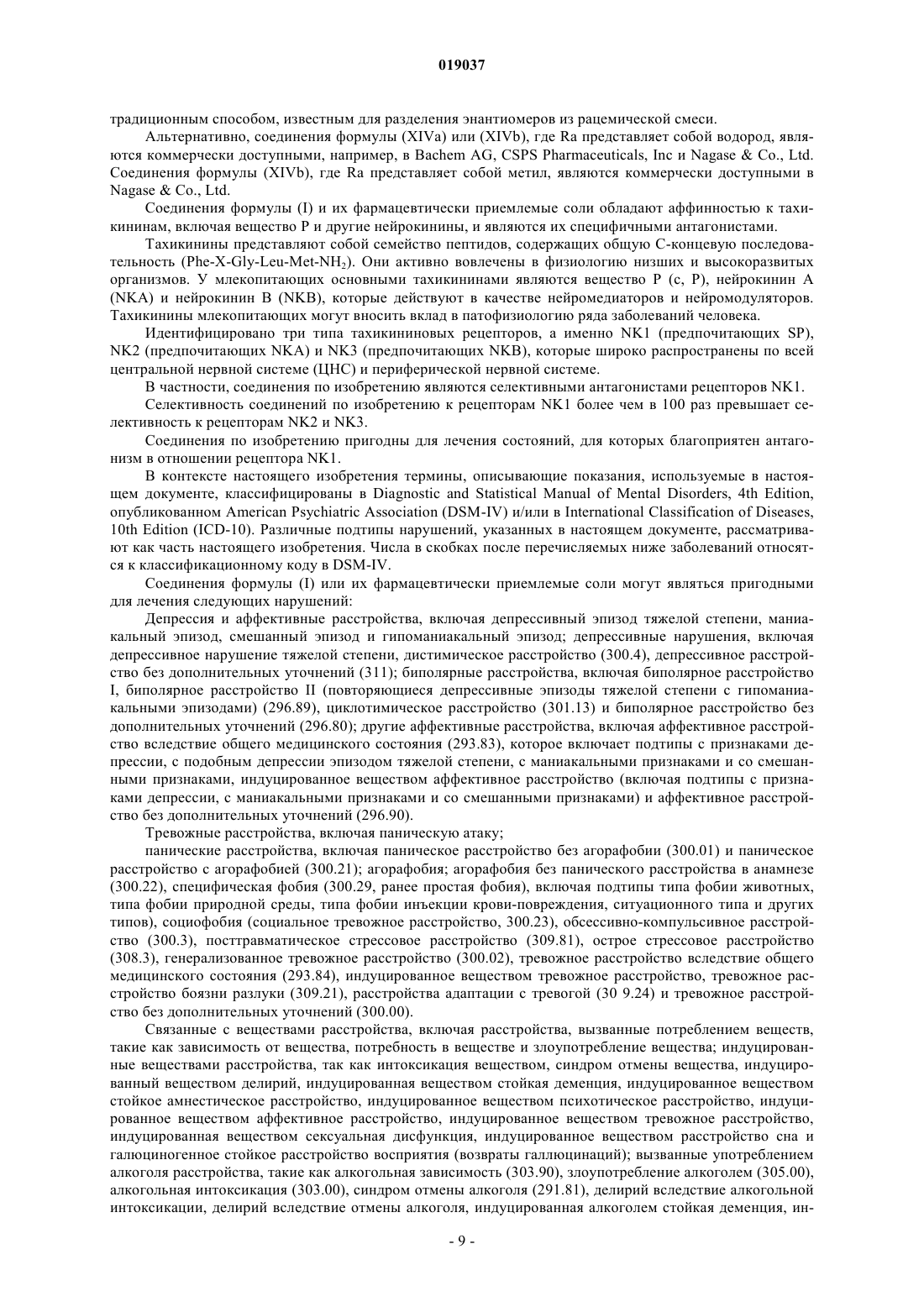 019037

традиционным способом, известным для разделения энантиомеров из рацемической смеси.

Альтернативно, соединения формулы (XIVa) или (XIVb), где Ra представляет собой водород, являются коммерчески доступными, например, в Bachem AG, CSPS Pharmaceuticals, Inc и Nagase & Co., Ltd. Соединения формулы (XIVb), где Ra представляет собой метил, являются коммерчески доступными в Nagase & Co., Ltd.

Соединения формулы (I) и их фармацевтически приемлемые соли обладают аффинностью к тахикининам, включая вещество P и другие нейрокинины, и являются их специфичными антагонистами.

Тахикинины представляют собой семейство пептидов, содержащих общую C-концевую последовательность (Phe-X-Gly-Leu-Met-$NH_2$). Они активно вовлечены в физиологию низших и высокоразвитых организмов. У млекопитающих основными тахикининами являются вещество P (с, P), нейрокинин A (NKA) и нейрокинин B (NKB), которые действуют в качестве нейромедиаторов и нейромодуляторов. Тахикинины млекопитающих могут вносить вклад в патофизиологию ряда заболеваний человека.

Идентифицировано три типа тахикининовых рецепторов, а именно NK1 (предпочитающих SP), NK2 (предпочитающих NKA) и NK3 (предпочитающих NKB), которые широко распространены по всей центральной нервной системе (ЦНС) и периферической нервной системе.

В частности, соединения по изобретению являются селективными антагонистами рецепторов NK1.

Селективность соединений по изобретению к рецепторам NK1 более чем в 100 раз превышает селективность к рецепторам NK2 и NK3.

Соединения по изобретению пригодны для лечения состояний, для которых благоприятен антагонизм в отношении рецептора NK1.

В контексте настоящего изобретения термины, описывающие показания, используемые в настоящем документе, классифицированы в Diagnostic and Statistical Manual of Mental Disorders, 4th Edition, опубликованном American Psychiatric Association (DSM-IV) и/или в International Classification of Diseases, 10th Edition (ICD-10). Различные подтипы нарушений, указанных в настоящем документе, рассматривают как часть настоящего изобретения. Числа в скобках после перечисляемых ниже заболеваний относятся к классификационному коду в DSM-IV.

Соединения формулы (I) или их фармацевтически приемлемые соли могут являться пригодными для лечения следующих нарушений:

Депрессия и аффективные расстройства, включая депрессивный эпизод тяжелой степени, маниакальный эпизод, смешанный эпизод и гипоманиакальный эпизод; депрессивные нарушения, включая депрессивное нарушение тяжелой степени, дистимическое расстройство (300.4), депрессивное расстройство без дополнительных уточнений (311); биполярные расстройства, включая биполярное расстройство I, биполярное расстройство II (повторяющиеся депрессивные эпизоды тяжелой степени с гипоманиакальными эпизодами) (296.89), циклотимическое расстройство (301.13) и биполярное расстройство без дополнительных уточнений (296.80); другие аффективные расстройства, включая аффективное расстройство вследствие общего медицинского состояния (293.83), которое включает подтипы с признаками депрессии, с подобным депрессии эпизодом тяжелой степени, с маниакальными признаками и со смешанными признаками, индуцированное веществом аффективное расстройство (включая подтипы с признаками депрессии, с маниакальными признаками и со смешанными признаками) и аффективное расстройство без дополнительных уточнений (296.90).

Тревожные расстройства, включая паническую атаку;

панические расстройства, включая паническое расстройство без агорафобии (300.01) и паническое расстройство с агорафобией (300.21); агорафобия; агорафобия без панического расстройства в анамнезе (300.22), специфическая фобия (300.29, ранее простая фобия), включая подтипы типа фобии животных, типа фобии природной среды, типа фобии инъекции крови-повреждения, ситуационного типа и других типов), социофобия (социальное тревожное расстройство, 300.23), обсессивно-компульсивное расстройство (300.3), посттравматическое стрессовое расстройство (309.81), острое стрессовое расстройство (308.3), генерализованное тревожное расстройство (300.02), тревожное расстройство вследствие общего медицинского состояния (293.84), индуцированное веществом тревожное расстройство, тревожное расстройство боязни разлуки (309.21), расстройства адаптации с тревогой (30 9.24) и тревожное расстройство без дополнительных уточнений (300.00).

Связанные с веществами расстройства, включая расстройства, вызванные потреблением веществ, такие как зависимость от вещества, потребность в веществе и злоупотребление вещества; индуцированные веществами расстройства, так как интоксикация веществом, синдром отмены вещества, индуцированный веществом делирий, индуцированная веществом стойкая деменция, индуцированное веществом стойкое амнестическое расстройство, индуцированное веществом психотическое расстройство, индуцированное веществом аффективное расстройство, индуцированное веществом тревожное расстройство, индуцированная веществом сексуальная дисфункция, индуцированное веществом расстройство сна и галюциногенное стойкое расстройство восприятия (возвраты галлюцинаций); вызванные употреблением алкоголя расстройства, такие как алкогольная зависимость (303.90), злоупотребление алкоголем (305.00), алкогольная интоксикация (303.00), синдром отмены алкоголя (291.81), делирий вследствие алкогольной интоксикации, делирий вследствие отмены алкоголя, индуцированная алкоголем стойкая деменция, ин-

- 9 -